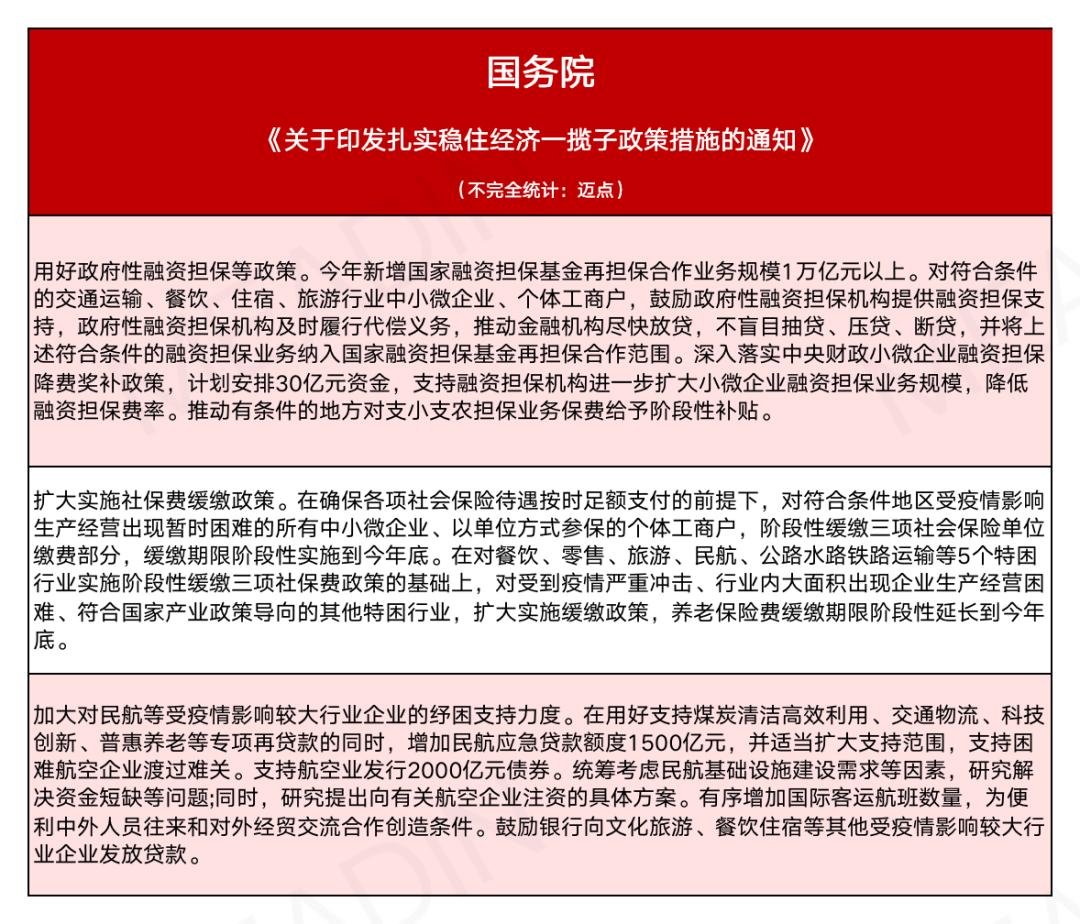 国务院

《关于印发扎实稳住经济一揽子政策措施的通知》

（不完全统计：迈点）

用好政府性融资担保等政策。今年新增国家融资担保基金再担保合作业务规模1万亿元以上。对符合条件的交通运输、餐饮、住宿、旅游行业中小微企业、个体工商户，鼓励政府性融资担保机构提供融资担保支持，政府性融资担保机构及时履行代偿义务，推动金融机构尽快放贷，不盲目抽贷、压贷、断贷，并将上述符合条件的融资担保业务纳入国家融资担保基金再担保合作范围。深入落实中央财政小微企业融资担保降费奖补政策，计划安排30亿元资金，支持融资担保机构进一步扩大小微企业融资担保业务规模，降低融资担保费率。推动有条件的地方对支小支农担保业务保费给予阶段性补贴。

扩大实施社保费缓缴政策。在确保各项社会保险待遇按时足额支付的前提下，对符合条件地区受疫情影响生产经营出现暂时困难的所有中小微企业、以单位方式参保的个体工商户，阶段性缓缴三项社会保险单位缴费部分，缓缴期限阶段性实施到今年底。在对餐饮、零售、旅游、民航、公路水路铁路运输等5个特困行业实施阶段性缓缴三项社保费政策的基础上，对受到疫情严重冲击、行业内大面积出现企业生产经营困难、符合国家产业政策导向的其他特困行业，扩大实施缓缴政策，养老保险费缓缴期限阶段性延长到今年底。

加大对民航等受疫情影响较大行业企业的纾困支持力度。在用好支持煤炭清洁高效利用、交通物流、科技创新、普惠养老等专项再贷款的同时，增加民航应急贷款额度1500亿元，并适当扩大支持范围，支持困难航空企业渡过难关。支持航空业发行2000亿元债券。统筹考虑民航基础设施建设需求等因素，研究解决资金短缺等问题;同时，研究提出向有关航空企业注资的具体方案。有序增加国际客运航班数量，为便利中外人员往来和对外经贸交流合作创造条件。鼓励银行向文化旅游、餐饮住宿等其他受疫情影响较大行业企业发放贷款。